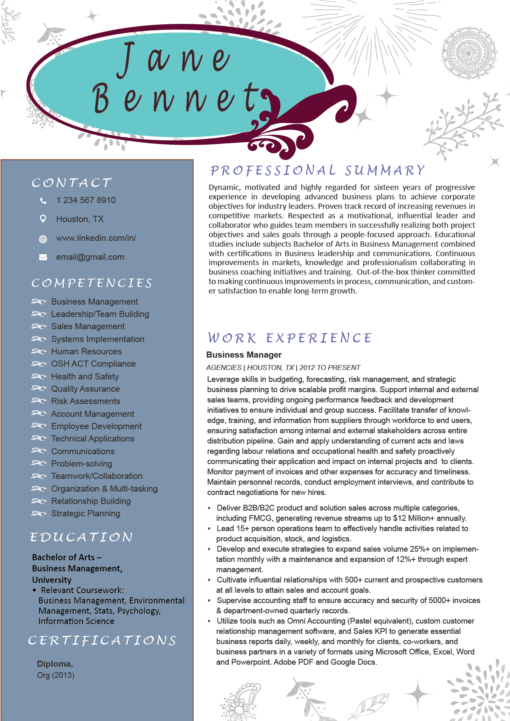 Jane Bennet

CONTACT
1 234 567 8910
Houston, TX
www.linkedin.com/in/
email@gmail.com

COMPETENCIES
Business Management
Leadership/Team Building
Sales Management
Systems Implementation
Human Resources
OSH ACT Compliance
Health and Safety
Quality Assurance
Risk Assessments
Account Management
Employee Development
Technical Applications
Communications
Problem-solving
Teamwork/Collaboration
Organization & Multi-tasking
Relationship Building
Strategic Planning

EDUCATION
Bachelor of Arts – Business Management, University
• Relevant Coursework: Business Management, Environmental Management, Stats, Psychology, Information Science

CERTIFICATIONS
Diploma,
Org (2013)

PROFESSIONAL SUMMARY
Dynamic, motivated and highly regarded for sixteen years of progressive experience in developing advanced business plans to achieve corporate objectives for industry leaders. Proven track record of increasing revenues in competitive markets. Respected as a motivational, influential leader and collaborator who guides team members in successfully realizing both project objectives and sales goals through a people-focused approach. Educational studies include subjects Bachelor of Arts in Business Management combined with certifications in Business leadership and communications. Continuous improvements in markets, knowledge and professionalism collaborating in business coaching initiatives and training. Out-of-the-box thinker committed to making continuous improvements in process, communication, and customer satisfaction to enable long-term growth.

WORK EXPERIENCE
Business Manager
AGENCIES | HOUSTON, TX | 2012 TO PRESENT
Leverage skills in budgeting, forecasting, risk management, and strategic business planning to drive scalable profit margins. Support internal and external sales teams, providing ongoing performance feedback and development initiatives to ensure individual and group success. Facilitate transfer of knowledge, training, and information from suppliers through workforce to end users, ensuring satisfaction among internal and external stakeholders across entire distribution pipeline. Gain and apply understanding of current acts and laws regarding labour relations and occupational health and safety proactively communicating their application and impact on internal projects and to clients. Monitor payment of invoices and other expenses for accuracy and timeliness. Maintain personnel records, conduct employment interviews, and contribute to contract negotiations for new hires.

• Deliver B2B/B2C product and solution sales across multiple categories, including FMCG, generating revenue streams up to $12 Million+ annually.
• Lead 15+ person operations team to effectively handle activities related to product acquisition, stock, and logistics.
• Develop and execute strategies to expand sales volume 25%+ on implementation monthly with a maintenance and expansion of 12%+ through expert management.
• Cultivate influential relationships with 500+ current and prospective customers at all levels to attain sales and account goals.
• Supervise accounting staff to ensure accuracy and security of 5000+ invoices & department-owned quarterly records.
• Utilize tools such as Omni Accounting (Pastel equivalent), custom customer relationship management software, and Sales KPI to generate essential business reports daily, weekly, and monthly for clients, co-workers, and business partners in a variety of formats using Microsoft Office, Excel, Word and Powerpoint. Adobe PDF and Google Docs.